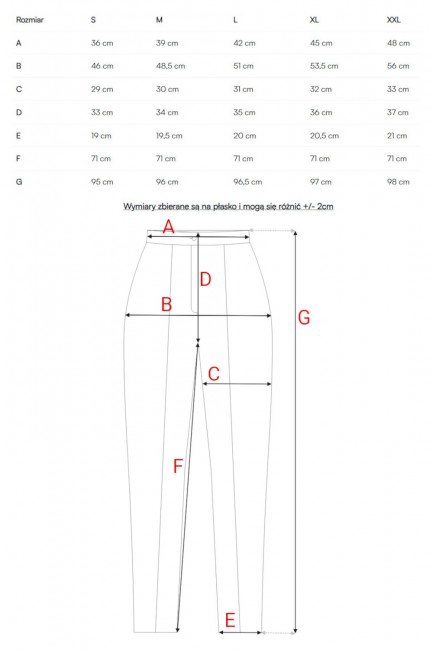 | Rozmiar | S | M | L | XL | XXL |
|---|---|---|---|---|---|
| A | 36 cm | 39 cm | 42 cm | 45 cm | 48 cm |
| B | 46 cm | 48,5 cm | 51 cm | 53,5 cm | 56 cm |
| C | 29 cm | 30 cm | 31 cm | 32 cm | 33 cm |
| D | 33 cm | 34 cm | 35 cm | 36 cm | 37 cm |
| E | 19 cm | 19,5 cm | 20 cm | 20,5 cm | 21 cm |
| F | 71 cm | 71 cm | 71 cm | 71 cm | 71 cm |
| G | 95 cm | 96 cm | 96,5 cm | 97 cm | 98 cm |

Wymiary zbierane są na płasko i mogą się różnić +/- 2cm

A
D
B
G
C
F
E